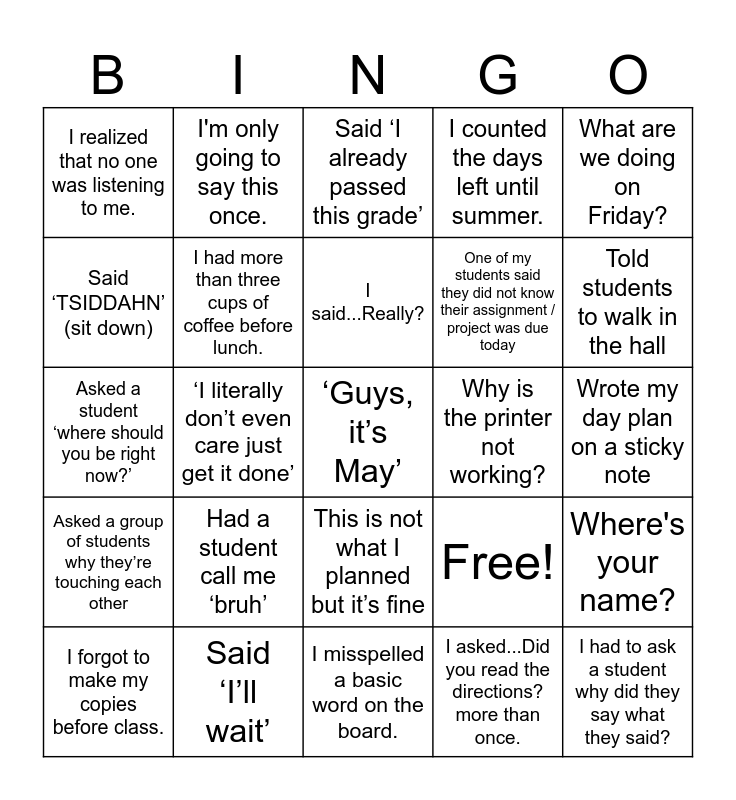 | B | I | N | G | O |
|---|---|---|---|---|
| I realized that no one was listening to me. | I'm only going to say this once. | Said ‘I already passed this grade’ | I counted the days left until summer. | What are we doing on Friday? |
| Said ‘TSIDDAHN’ (sit down) | I had more than three cups of coffee before lunch. | I said...Really? | One of my students said they did not know their assignment / project was due today | Told students to walk in the hall |
| Asked a student ‘where should you be right now?’ | ‘I literally don’t even care just get it done’ | ‘Guys, it’s May’ | Why is the printer not working? | Wrote my day plan on a sticky note |
| Asked a group of students why they’re touching each other | Had a student call me ‘bruh’ | This is not what I planned but it’s fine | Free! | Where's your name? |
| I forgot to make my copies before class. | Said ‘I’ll wait’ | I misspelled a basic word on the board. | I asked...Did you read the directions? more than once. | I had to ask a student why did they say what they said? |